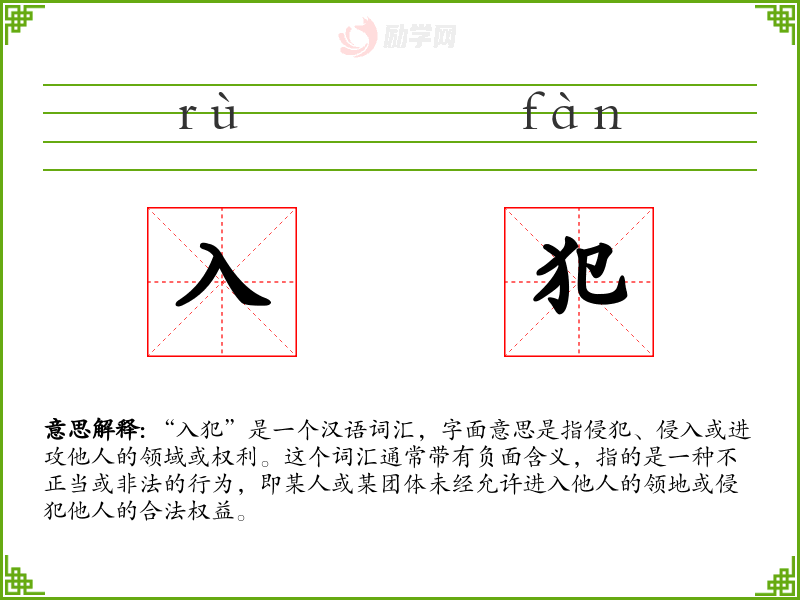 rù fàn

入

犯

意思解释:“入犯”是一个汉语词汇,字面意思是指侵犯、侵入或进攻他人的领域或权利。这个词汇通常带有负面含义,指的是一种不正当或非法的行为,即某人或某团体未经允许进入他人的领地或侵犯他人的合法权益。

励学网